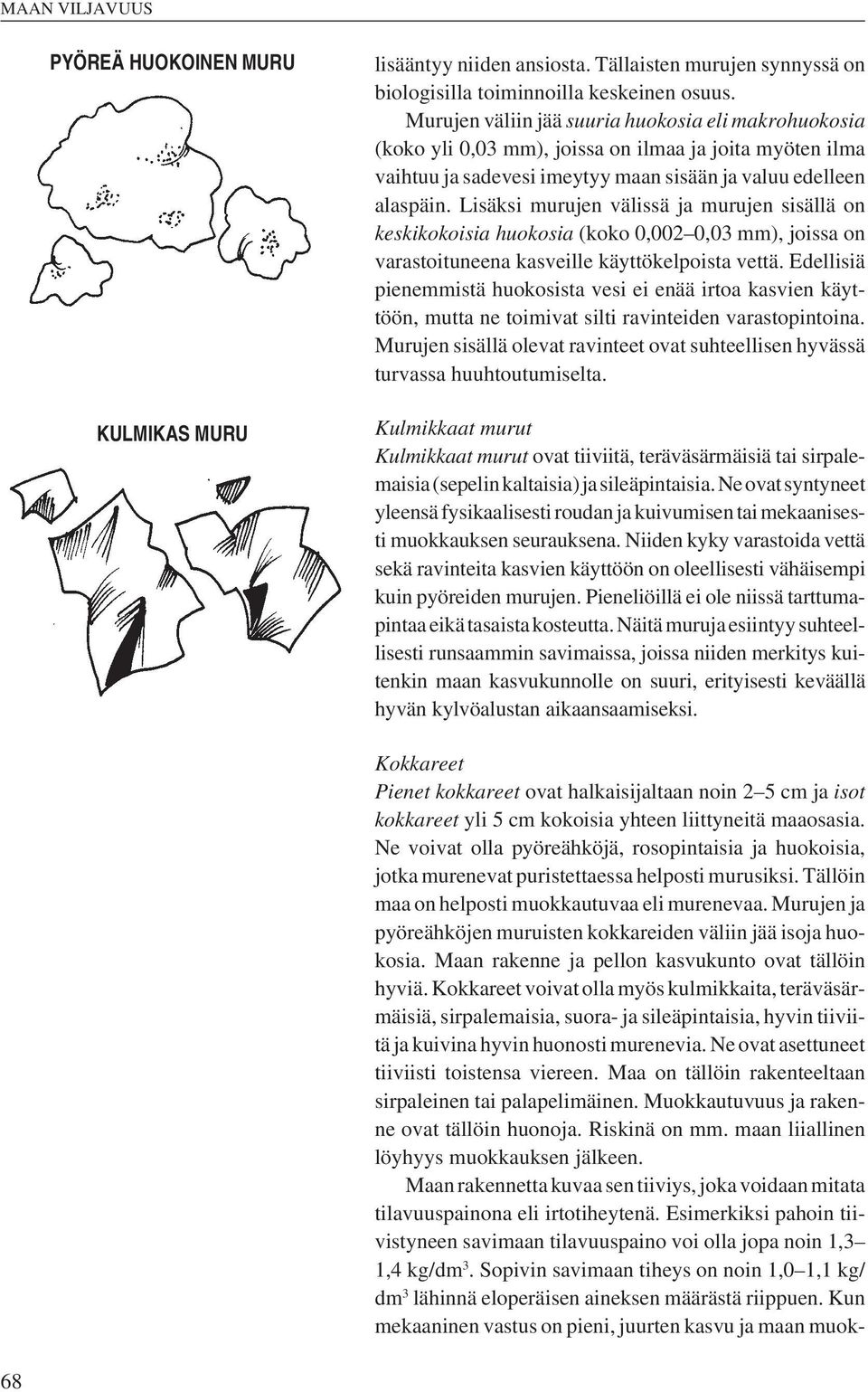 MAAN VILJAVUUS

PYÖREÄ HUOKOINEN MURU

KULMIKAS MURU

lisääntyy niiden ansiosta. Tällaisten murujen synnyssä on biologisilla toiminnoilla keskeinen osuus.

Murujen väliin jää suuria huokosia eli makrohuokosia (koko yli 0,03 mm), joissa on ilmaa ja joita myöten ilma vaihtuu ja sadevesi imeytyy maan sisään ja valuu edelleen alaspäin. Lisäksi murujen välissä ja murujen sisällä on keskikokoisia huokosia (koko 0,002–0,03 mm), joissa on varastoituneena kasveille käyttökelpoista vettä. Edellisiä pienemmistä huokosista vesi ei enää irtoa kasvien käyttöön, mutta ne toimivat silti ravinteiden varastopintoina. Murujen sisällä olevat ravinteet ovat suhteellisen hyvässä turvassa huuhtoutumiselta.

Kulmikkaat murut
Kulmikkaat murut ovat tiiviitä, teräväsärmäisiä tai sirpalemaisia (sepelin kaltaisia) ja sileäpintaisia. Ne ovat syntyneet yleensä fysikaalisesti roudan ja kuivumisen tai mekaanisesti muokkauksen seurauksena. Niiden kyky varastoida vettä sekä ravinteita kasvien käyttöön on oleellisesti vähäisempi kuin pyöreiden murujen. Pieneliöillä ei ole niissä tarttumapintaa eikä tasaista kosteutta. Näitä muruja esiintyy suhteellisesti runsaammin savimaissa, joissa niiden merkitys kuitenkin maan kasvukunnolle on suuri, erityisesti keväällä hyvän kylvöalustan aikaansaamiseksi.

Kokkareet
Pienet kokkareet ovat halkaisijaltaan noin 2–5 cm ja isot kokkareet yli 5 cm kokoisia yhteen liittyneitä maaosasia. Ne voivat olla pyöreähköjä, rosopintaisia ja huokoisia, jotka murenevat puristettaessa helposti murusiksi. Tällöin maa on helposti muokkautuvaa eli murenevaa. Murujen ja pyöreähköjen muruisten kokkareiden väliin jää isoja huokosia. Maan rakenne ja pellon kasvukunto ovat tällöin hyviä. Kokkareet voivat olla myös kulmikkaita, teräväsärmäisiä, sirpalemaisia, suora- ja sileäpintaisia, hyvin tiiviitä ja kuivina hyvin huonosti murenevia. Ne ovat asettuneet tiiviisti toistensa viereen. Maa on tällöin rakenteeltaan sirpaleinen tai palapelimäinen. Muokkautuvuus ja rakenne ovat tällöin huonoja. Riskinä on mm. maan liiallinen löyhyys muokkauksen jälkeen.

Maan rakennetta kuvaa sen tiiviys, joka voidaan mitata tilavuuspainona eli irtotiheytenä. Esimerkiksi pahoin tiivistyneen savimaan tilavuuspaino voi olla jopa noin 1,3–1,4 kg/dm$^3$. Sopivin savimaan tiheys on noin 1,0–1,1 kg/dm$^3$ lähinnä eloperäisen aineksen määrästä riippuen. Kun mekaaninen vastus on pieni, juurten kasvu ja maan muok-

68